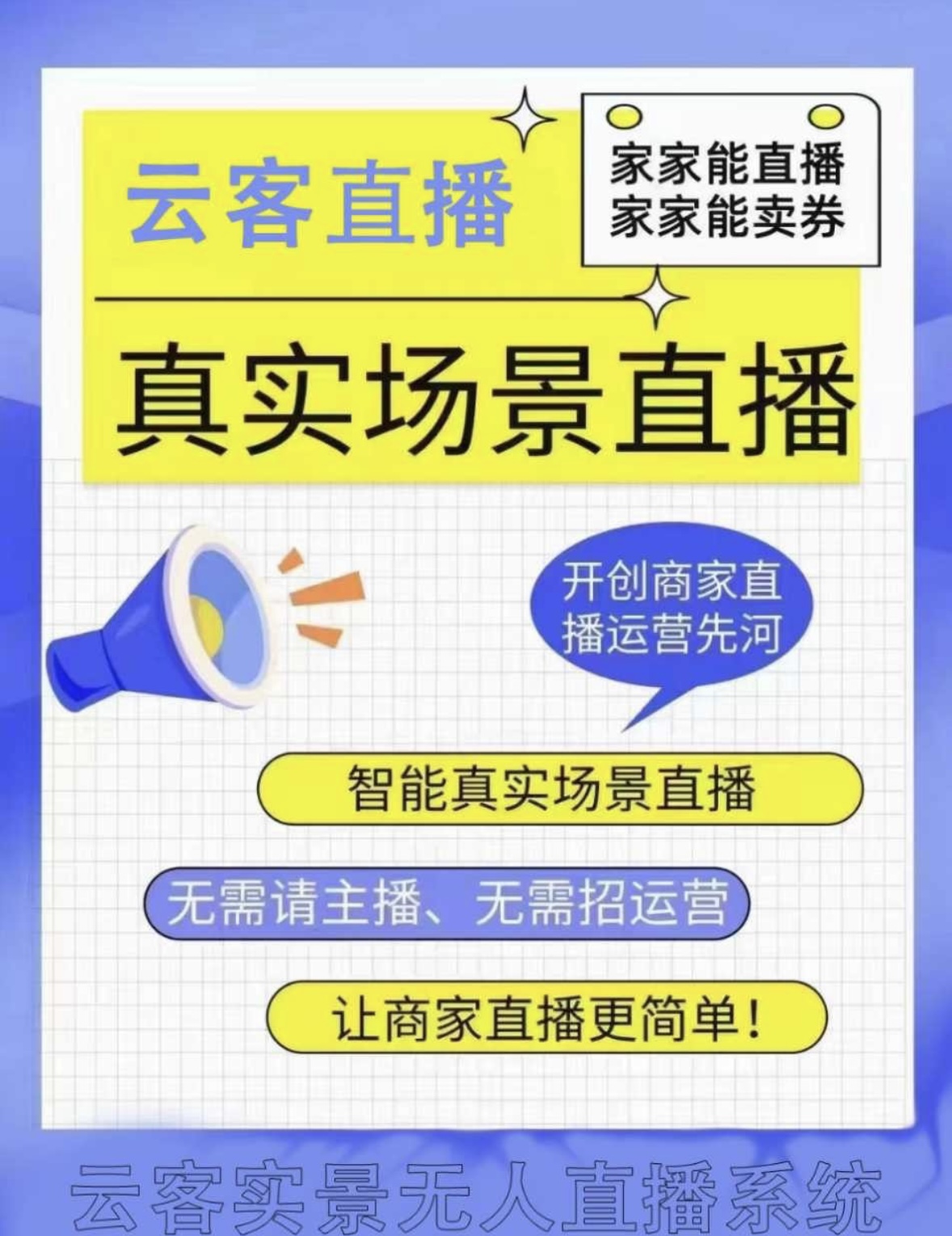 云客直播

家家能直播
家家能卖券

真实场景直播

开创商家直播运营先河

智能真实场景直播

无需请主播、无需招运营

让商家直播更简单！

云客实景无人直播系统